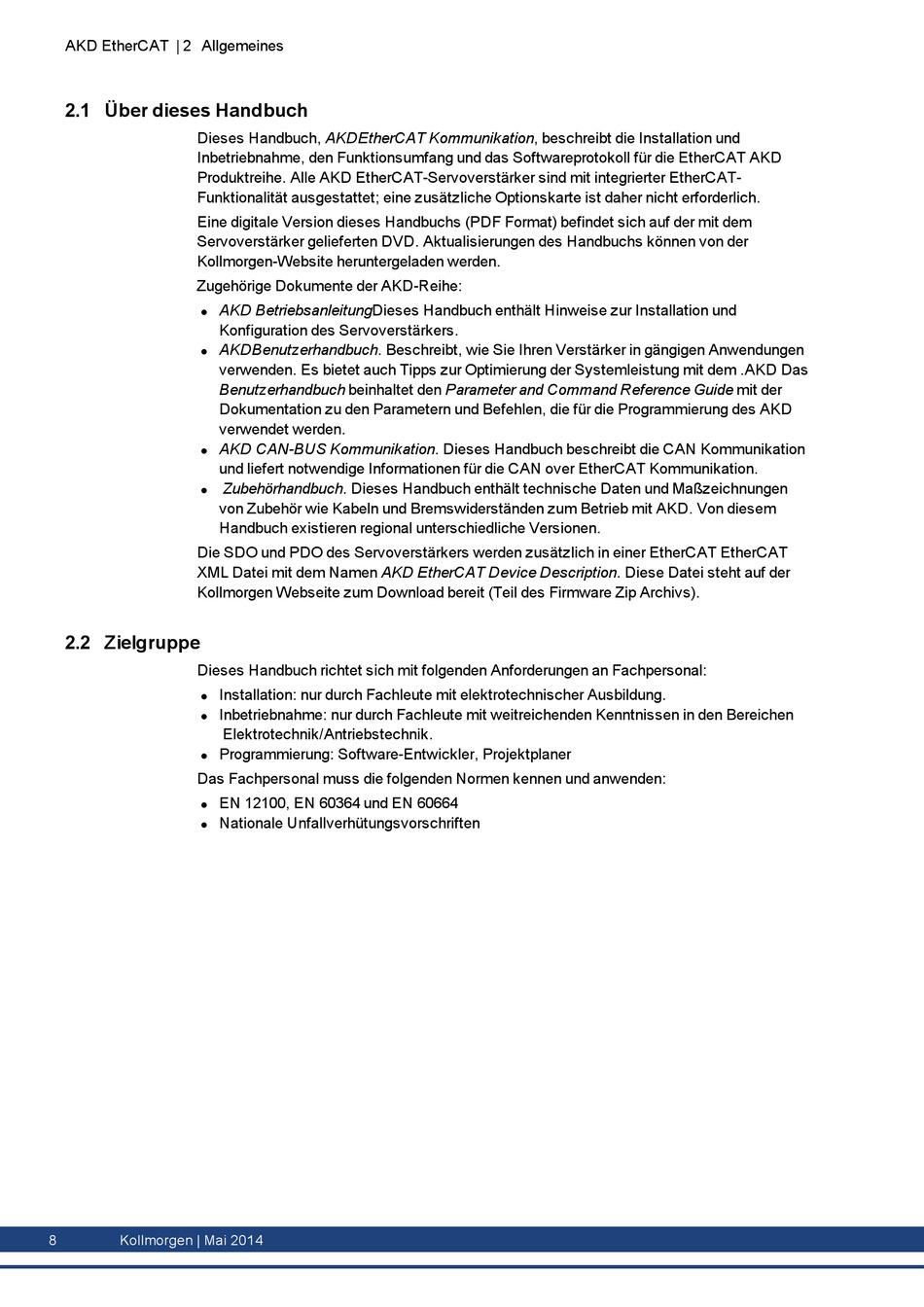 AKD EtherCAT | 2 Allgemeines

2.1 Über dieses Handbuch

Dieses Handbuch, AKDEtherCAT Kommunikation, beschreibt die Installation und Inbetriebnahme, den Funktionsumfang und das Softwareprotokoll für die EtherCAT AKD Produktreihe. Alle AKD EtherCAT-Servoverstärker sind mit integrierter EtherCAT-Funktionalität ausgestattet; eine zusätzliche Optionskarte ist daher nicht erforderlich.

Eine digitale Version dieses Handbuchs (PDF Format) befindet sich auf der mit dem Servoverstärker gelieferten DVD. Aktualisierungen des Handbuchs können von der Kollmorgen-Website heruntergeladen werden.

Zugehörige Dokumente der AKD-Reihe:

- AKD BetriebsanleitungDieses Handbuch enthält Hinweise zur Installation und Konfiguration des Servoverstärkers.
- AKDBenutzerhandbuch. Beschreibt, wie Sie Ihren Verstärker in gängigen Anwendungen verwenden. Es bietet auch Tipps zur Optimierung der Systemleistung mit dem .AKD Das Benutzerhandbuch beinhaltet den Parameter and Command Reference Guide mit der Dokumentation zu den Parametern und Befehlen, die für die Programmierung des AKD verwendet werden.
- AKD CAN-BUS Kommunikation. Dieses Handbuch beschreibt die CAN Kommunikation und liefert notwendige Informationen für die CAN over EtherCAT Kommunikation.
- Zubehörhandbuch. Dieses Handbuch enthält technische Daten und Maßzeichnungen von Zubehör wie Kabeln und Bremswiderständen zum Betrieb mit AKD. Von diesem Handbuch existieren regional unterschiedliche Versionen.

Die SDO und PDO des Servoverstärkers werden zusätzlich in einer EtherCAT EtherCAT XML Datei mit dem Namen AKD EtherCAT Device Description. Diese Datei steht auf der Kollmorgen Webseite zum Download bereit (Teil des Firmware Zip Archivs).

2.2 Zielgruppe

Dieses Handbuch richtet sich mit folgenden Anforderungen an Fachpersonal:

- Installation: nur durch Fachleute mit elektrotechnischer Ausbildung.
- Inbetriebnahme: nur durch Fachleute mit weitreichenden Kenntnissen in den Bereichen Elektrotechnik/Antriebstechnik.
- Programmierung: Software-Entwickler, Projektplaner

Das Fachpersonal muss die folgenden Normen kennen und anwenden:

- EN 12100, EN 60364 und EN 60664
- Nationale Unfallverhütungsvorschriften

8 Kollmorgen | Mai 2014